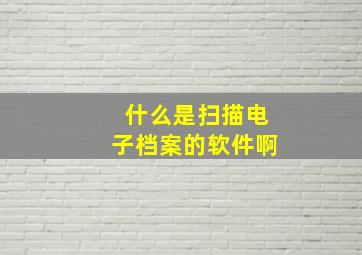 什么是扫描电子档案的软件啊